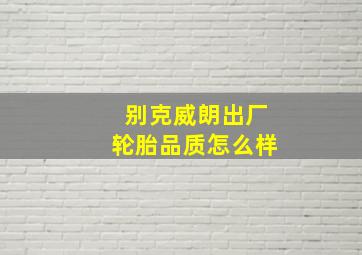 别克威朗出厂
轮胎品质怎么样